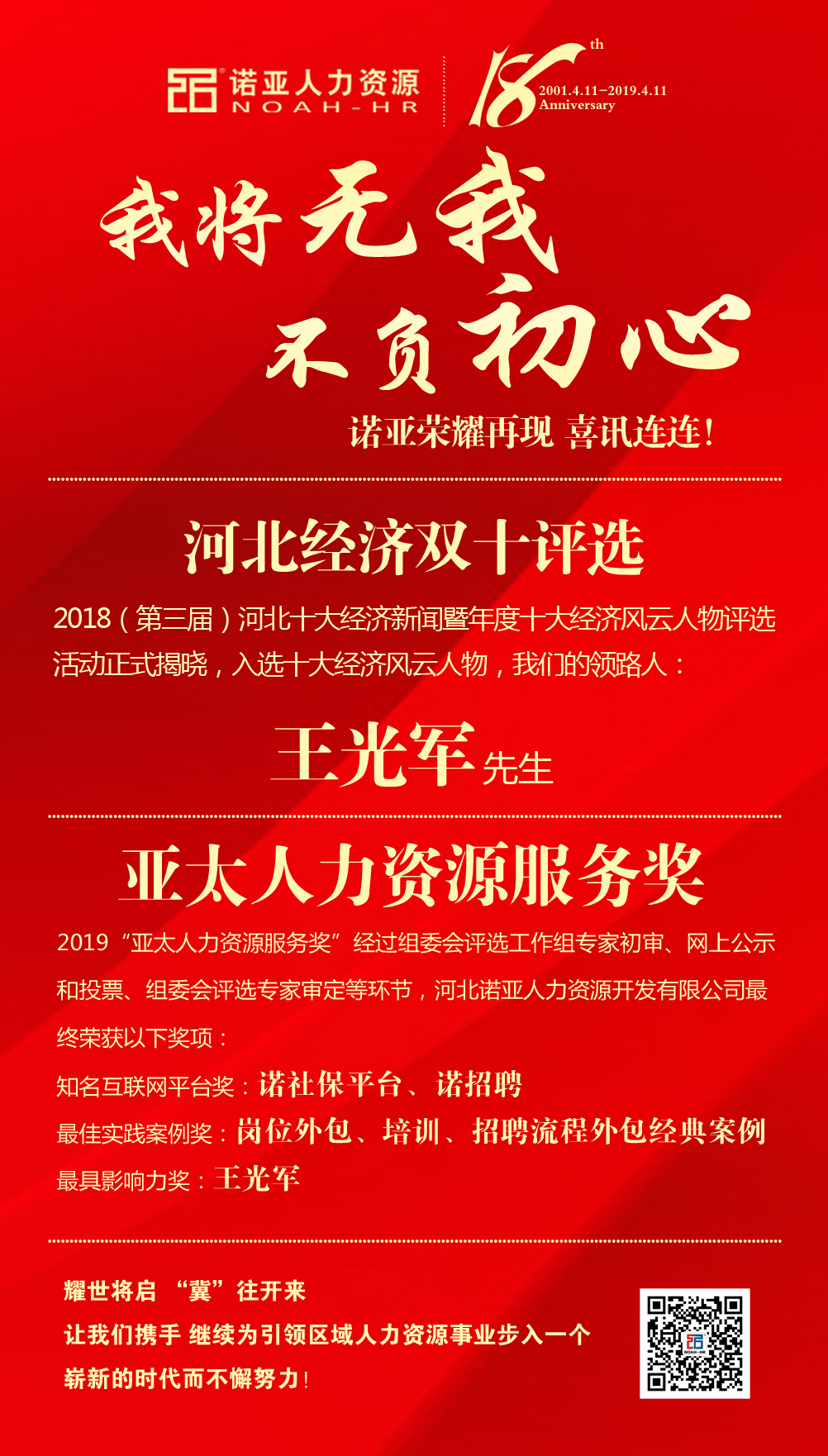 诺亚人力资源
NOAH-HR

18th
2001.4.11-2019.4.11
Anniversary

我将无我
不负初心

诺亚荣耀再现 喜讯连连!

河北经济双十评选

2018(第三届)河北十大经济新闻暨年度十大经济风云人物评选活动正式揭晓,入选十大经济风云人物,我们的领路人:

王光军先生

亚太人力资源服务奖

2019“亚太人力资源服务奖”经过组委会评选工作组专家初审、网上公示和投票、组委会评选专家审定等环节,河北诺亚人力资源开发有限公司最终荣获以下奖项:

知名互联网平台奖:诺社保平台、诺招聘
最佳实践案例奖:岗位外包、培训、招聘流程外包经典案例
最具影响力奖:王光军

耀世将启 “冀”往开来
让我们携手 继续为引领区域人力资源事业步入一个崭新的时代而不懈努力!